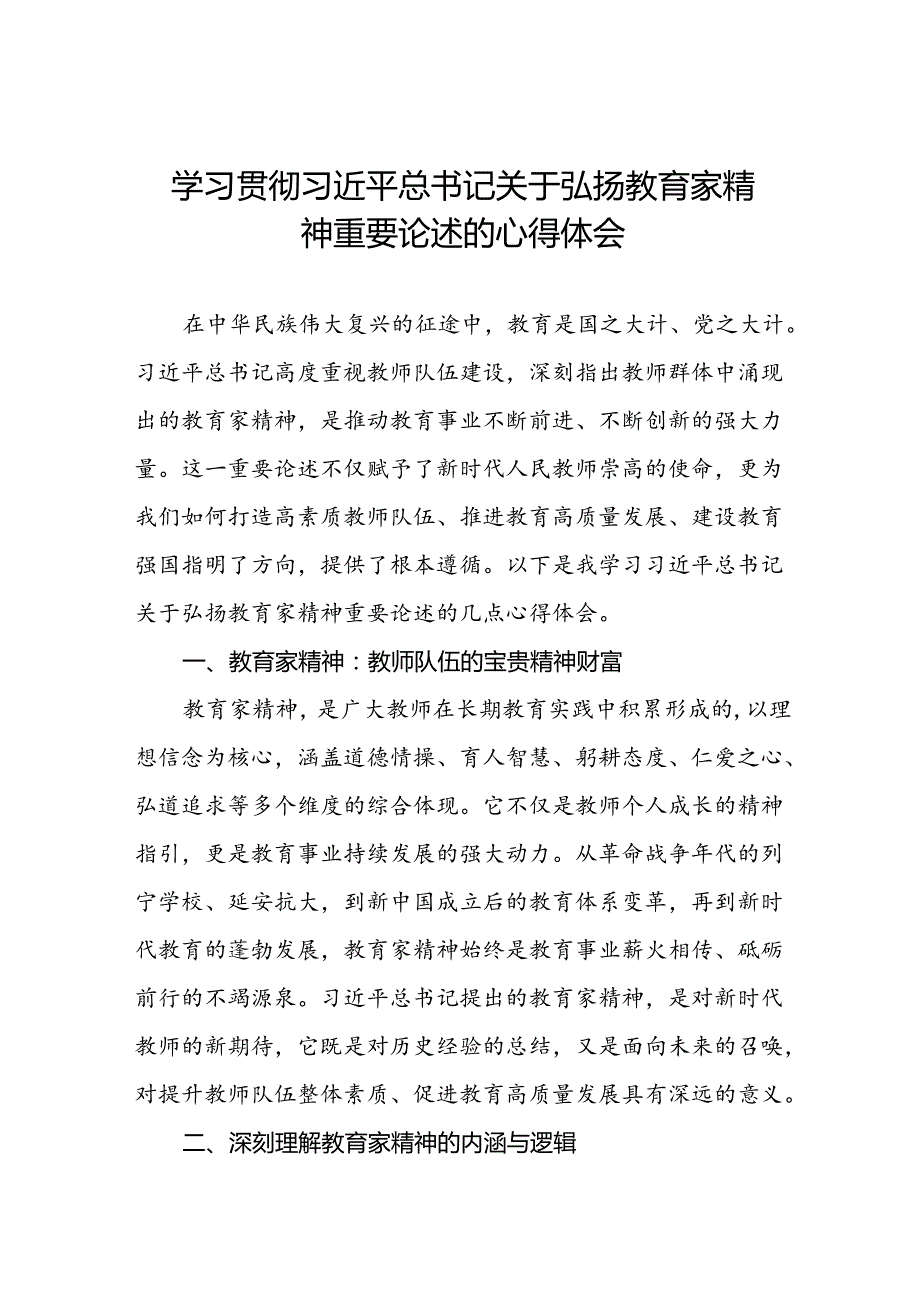 学习贯彻习近平总书记关于弘扬教育家精神重要论述的心得体会

在中华民族伟大复兴的征途中，教育是国之大计、党之大计。习近平总书记高度重视教师队伍建设，深刻指出教师群体中涌现出的教育家精神，是推动教育事业不断前进、不断创新的强大力量。这一重要论述不仅赋予了新时代人民教师崇高的使命，更为我们如何打造高素质教师队伍、推进教育高质量发展、建设教育强国指明了方向，提供了根本遵循。以下是我学习习近平总书记关于弘扬教育家精神重要论述的几点心得体会。

一、教育家精神：教师队伍的宝贵精神财富

教育家精神，是广大教师在长期教育实践中积累形成的，以理想信念为核心，涵盖道德情操、育人智慧、躬耕态度、仁爱之心、弘道追求等多个维度的综合体现。它不仅是教师个人成长的精神指引，更是教育事业持续发展的强大动力。从革命战争年代的列宁学校、延安抗大，到新中国成立后的教育体系变革，再到新时代教育的蓬勃发展，教育家精神始终是教育事业薪火相传、砥砺前行的不竭源泉。习近平总书记提出的教育家精神，是对新时代教师的新期待，它既是对历史经验的总结，又是面向未来的召唤，对提升教师队伍整体素质、促进教育高质量发展具有深远的意义。

二、深刻理解教育家精神的内涵与逻辑